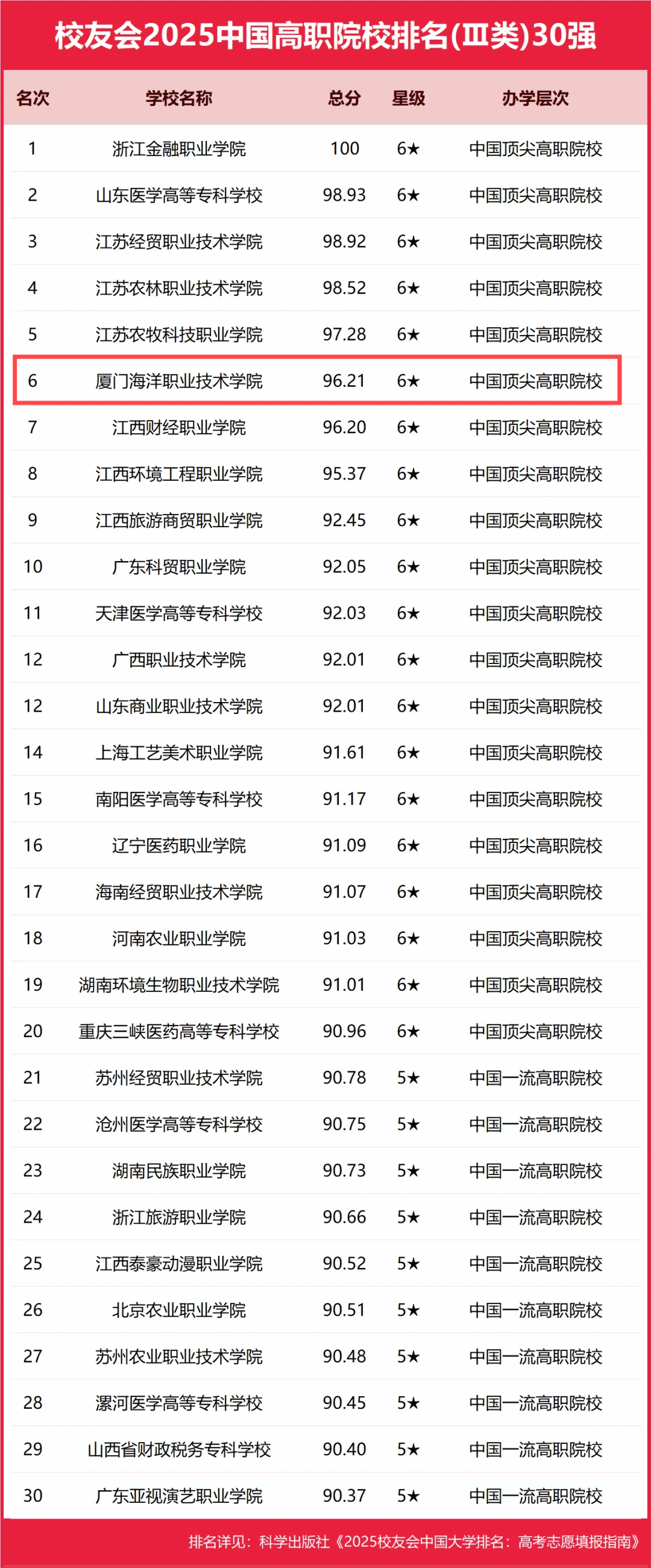 校友会2025中国高职院校排名(Ⅲ类)30强

| 名次 | 学校名称 | 总分 | 星级 | 办学层次 |
|---|---|---|---|---|
| 1 | 浙江金融职业学院 | 100 | 6★ | 中国顶尖高职院校 |
| 2 | 山东医学高等专科学校 | 98.93 | 6★ | 中国顶尖高职院校 |
| 3 | 江苏经贸职业技术学院 | 98.92 | 6★ | 中国顶尖高职院校 |
| 4 | 江苏农林职业技术学院 | 98.52 | 6★ | 中国顶尖高职院校 |
| 5 | 江苏农牧科技职业学院 | 97.28 | 6★ | 中国顶尖高职院校 |
| 6 | 厦门海洋职业技术学院 | 96.21 | 6★ | 中国顶尖高职院校 |
| 7 | 江西财经职业学院 | 96.20 | 6★ | 中国顶尖高职院校 |
| 8 | 江西环境工程职业学院 | 95.37 | 6★ | 中国顶尖高职院校 |
| 9 | 江西旅游商贸职业学院 | 92.45 | 6★ | 中国顶尖高职院校 |
| 10 | 广东科贸职业学院 | 92.05 | 6★ | 中国顶尖高职院校 |
| 11 | 天津医学高等专科学校 | 92.03 | 6★ | 中国顶尖高职院校 |
| 12 | 广西职业技术学院 | 92.01 | 6★ | 中国顶尖高职院校 |
| 12 | 山东商业职业技术学院 | 92.01 | 6★ | 中国顶尖高职院校 |
| 14 | 上海工艺美术职业学院 | 91.61 | 6★ | 中国顶尖高职院校 |
| 15 | 南阳医学高等专科学校 | 91.17 | 6★ | 中国顶尖高职院校 |
| 16 | 辽宁医药职业学院 | 91.09 | 6★ | 中国顶尖高职院校 |
| 17 | 海南经贸职业技术学院 | 91.07 | 6★ | 中国顶尖高职院校 |
| 18 | 河南农业职业学院 | 91.03 | 6★ | 中国顶尖高职院校 |
| 19 | 湖南环境生物职业技术学院 | 91.01 | 6★ | 中国顶尖高职院校 |
| 20 | 重庆三峡医药高等专科学校 | 90.96 | 6★ | 中国顶尖高职院校 |
| 21 | 苏州经贸职业技术学院 | 90.78 | 5★ | 中国一流高职院校 |
| 22 | 沧州医学高等专科学校 | 90.75 | 5★ | 中国一流高职院校 |
| 23 | 湖南民族职业学院 | 90.73 | 5★ | 中国一流高职院校 |
| 24 | 浙江旅游职业学院 | 90.66 | 5★ | 中国一流高职院校 |
| 25 | 江西泰豪动漫职业学院 | 90.52 | 5★ | 中国一流高职院校 |
| 26 | 北京农业职业学院 | 90.51 | 5★ | 中国一流高职院校 |
| 27 | 苏州农业职业技术学院 | 90.48 | 5★ | 中国一流高职院校 |
| 28 | 漯河医学高等专科学校 | 90.45 | 5★ | 中国一流高职院校 |
| 29 | 山西省财政税务专科学校 | 90.40 | 5★ | 中国一流高职院校 |
| 30 | 广东亚视演艺职业学院 | 90.37 | 5★ | 中国一流高职院校 |

排名详见：科学出版社《2025校友会中国大学排名：高考志愿填报指南》